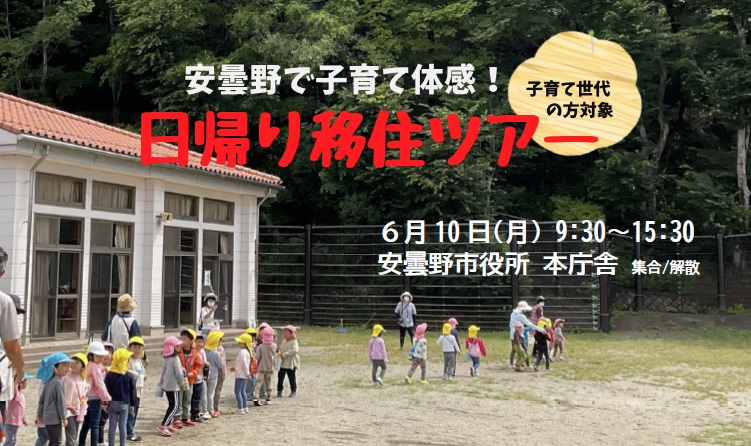 安曇野で子育て体感！

子育て世代の方対象

日帰り移住ツアー

６月１０日(月) 9:30～15:30
安曇野市役所 本庁舎 集合/解散